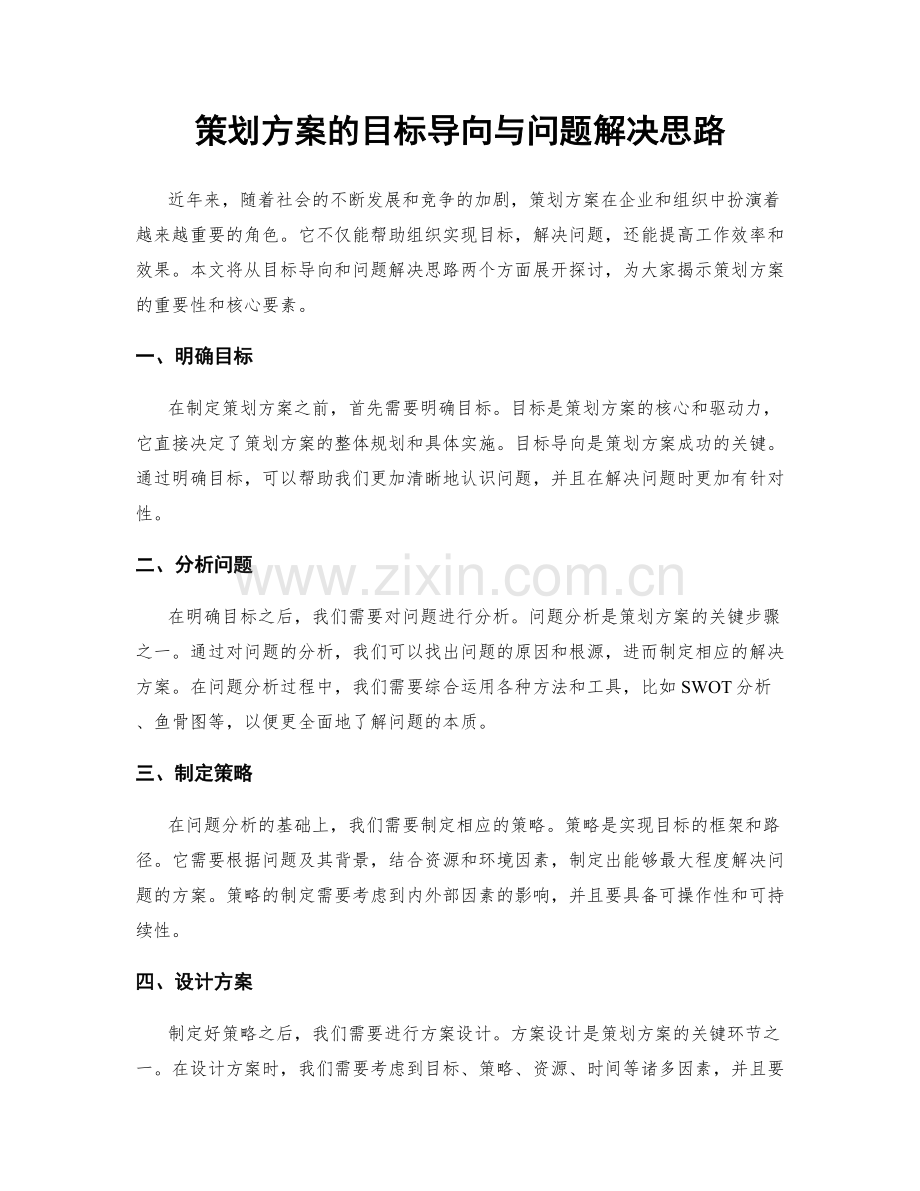 策划方案的目标导向与问题解决思路

近年来，随着社会的不断发展和竞争的加剧，策划方案在企业和组织中扮演着越来越重要的角色。它不仅能帮助组织实现目标，解决问题，还能提高工作效率和效果。本文将从目标导向和问题解决思路两个方面展开探讨，为大家揭示策划方案的重要性和核心要素。

一、明确目标

在制定策划方案之前，首先需要明确目标。目标是策划方案的核心和驱动力，它直接决定了策划方案的整体规划和具体实施。目标导向是策划方案成功的关键。通过明确目标，可以帮助我们更加清晰地认识问题，并且在解决问题时更加有针对性。

二、分析问题

在明确目标之后，我们需要对问题进行分析。问题分析是策划方案的关键步骤之一。通过对问题的分析，我们可以找出问题的原因和根源，进而制定相应的解决方案。在问题分析过程中，我们需要综合运用各种方法和工具，比如SWOT分析、鱼骨图等，以便更全面地了解问题的本质。

三、制定策略

在问题分析的基础上，我们需要制定相应的策略。策略是实现目标的框架和路径。它需要根据问题及其背景，结合资源和环境因素，制定出能够最大程度解决问题的方案。策略的制定需要考虑到内外部因素的影响，并且要具备可操作性和可持续性。

四、设计方案

制定好策略之后，我们需要进行方案设计。方案设计是策划方案的关键环节之一。在设计方案时，我们需要考虑到目标、策略、资源、时间等诸多因素，并且要

www.zixin.com.cn